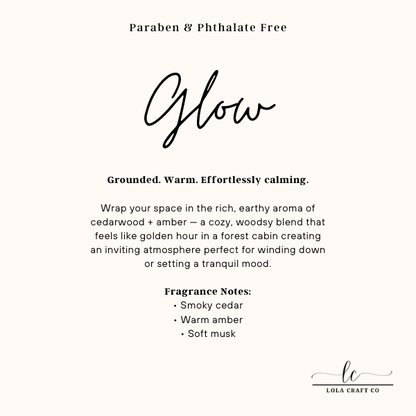 Paraben & Phthalate Free

Glow

Grounded. Warm. Effortlessly calming.

Wrap your space in the rich, earthy aroma of cedarwood + amber — a cozy, woodsy blend that feels like golden hour in a forest cabin creating an inviting atmosphere perfect for winding down or setting a tranquil mood.

Fragrance Notes:
• Smoky cedar
• Warm amber
• Soft musk

lc
LOLA CRAFT CO